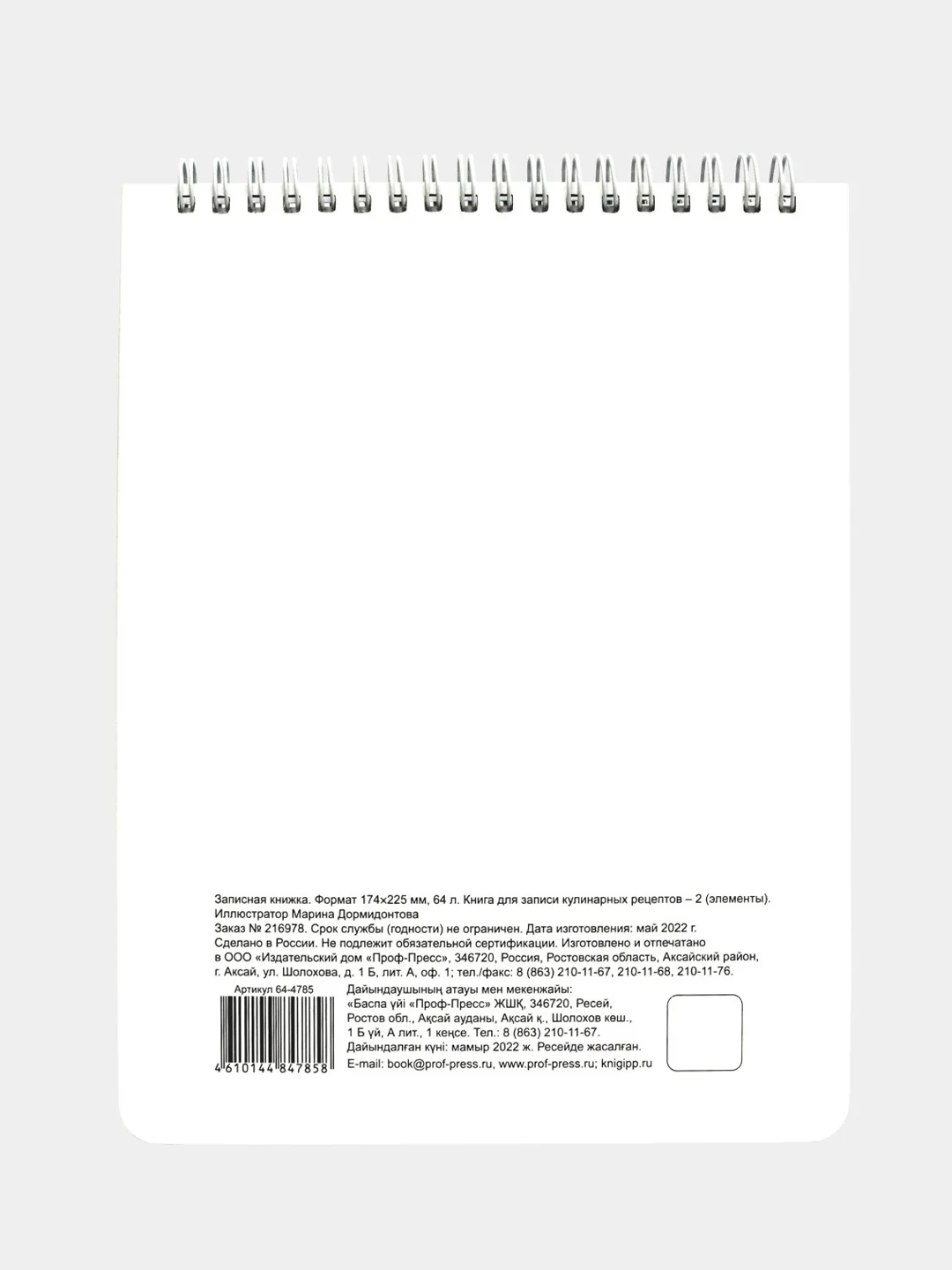 Записная книжка. Формат 174×225 мм, 64 л. Книга для записи кулинарных рецептов – 2 (элементы).
Иллюстратор Марина Дормидонтова
Заказ № 216978. Срок службы (годности) не ограничен. Дата изготовления: май 2022 г.
Сделано в России. Не подлежит обязательной сертификации. Изготовлено и отпечатано в ООО «Издательский дом «Проф-Пресс», 346720, Россия, Ростовская область, Аксайский район, г. Аксай, ул. Шолохова, д. 1 Б, лит. А, оф. 1; тел./факс: 8 (863) 210-11-67, 210-11-68, 210-11-76.

Артикул 64-4785

4 610144 847858

Дайындаушының атауы мен мекенжайы:
«Баспа үйі «Проф-Пресс» ЖШҚ, 346720, Ресей, Ростов обл., Ақсай ауданы, Ақсай қ., Шолохов көш., 1 Б үй, А лит., 1 кеңсе. Тел.: 8 (863) 210-11-67.
Дайындалған күні: мамыр 2022 ж. Ресейде жасалған.
E-mail: book@prof-press.ru, www.prof-press.ru; knigipp.ru